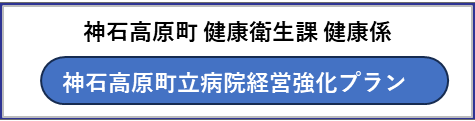 神石高原町 健康衛生課 健康係

神石高原町立病院経営強化プラン